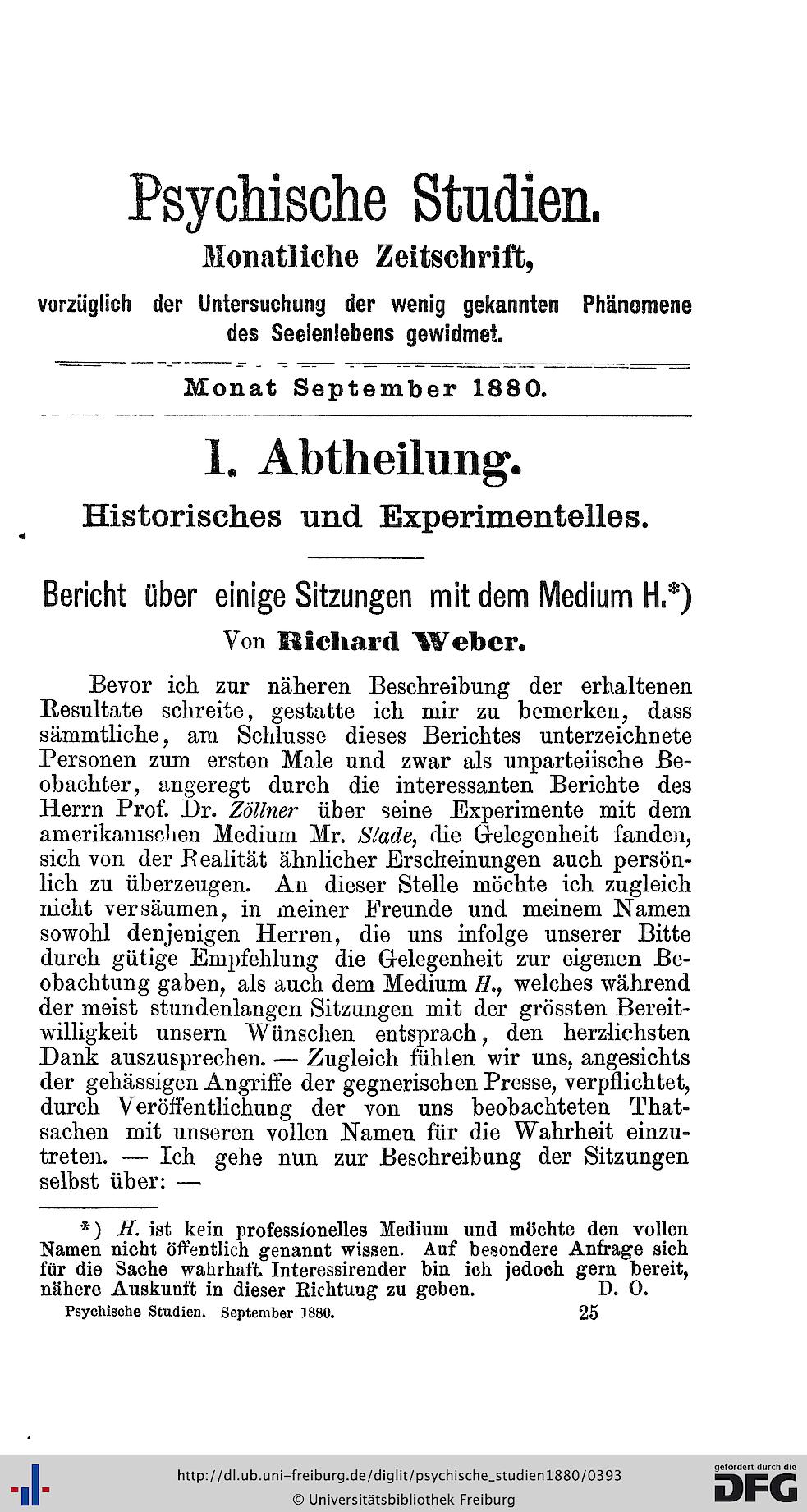 Psychische Studien.

Monatliche Zeitschrift,

vorzüglich der Untersuchung der wenig gekannten Phänomene des Seelenlebens gewidmet.

Monat September 1880.

I. Abtheilung.

Historisches und Experimentelles.

Bericht über einige Sitzungen mit dem Medium H.*)

Von Richard Weber.

Bevor ich zur näheren Beschreibung der erhaltenen Resultate schreite, gestatte ich mir zu bemerken, dass sämmtliche, am Schlusse dieses Berichtes unterzeichnete Personen zum ersten Male und zwar als unparteiische Beobachter, angeregt durch die interessanten Berichte des Herrn Prof. Dr. Zöllner über seine Experimente mit dem amerikanischen Medium Mr. Slade, die Gelegenheit fanden, sich von der Realität ähnlicher Erscheinungen auch persönlich zu überzeugen. An dieser Stelle möchte ich zugleich nicht versäumen, in meiner Freunde und meinem Namen sowohl denjenigen Herren, die uns infolge unserer Bitte durch gütige Empfehlung die Gelegenheit zur eigenen Beobachtung gaben, als auch dem Medium H., welches während der meist stundenlangen Sitzungen mit der grössten Bereitwilligkeit unsern Wünschen entsprach, den herzlichsten Dank auszusprechen. — Zugleich fühlen wir uns, angesichts der gehässigen Angriffe der gegnerischen Presse, verpflichtet, durch Veröffentlichung der von uns beobachteten Thatsachen mit unseren vollen Namen für die Wahrheit einzutreten. — Ich gehe nun zur Beschreibung der Sitzungen selbst über: —

*) H. ist kein professionelles Medium und möchte den vollen Namen nicht öffentlich genannt wissen. Auf besondere Anfrage sich für die Sache wahrhaft Interessirender bin ich jedoch gern bereit, nähere Auskunft in dieser Richtung zu geben. D. O.

Psychische Studien. September 1880. 25

http://dl.ub.uni-freiburg.de/diglit/psychische_studien1880/0393
© Universitätsbibliothek Freiburg

gefördert durch die DFG